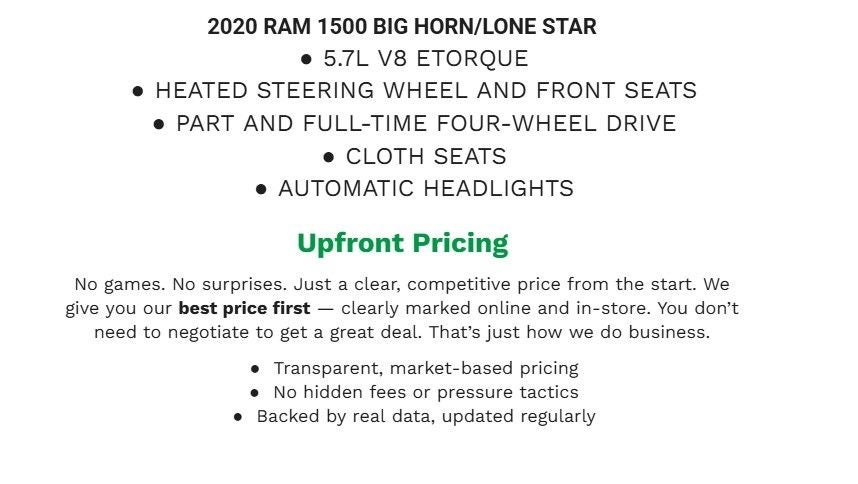 2020 RAM 1500 BIG HORN/LONE STAR

• 5.7L V8 ETORQUE
• HEATED STEERING WHEEL AND FRONT SEATS
• PART AND FULL-TIME FOUR-WHEEL DRIVE
• CLOTH SEATS
• AUTOMATIC HEADLIGHTS

Upfront Pricing

No games. No surprises. Just a clear, competitive price from the start. We give you our best price first — clearly marked online and in-store. You don't need to negotiate to get a great deal. That's just how we do business.

• Transparent, market-based pricing
• No hidden fees or pressure tactics
• Backed by real data, updated regularly